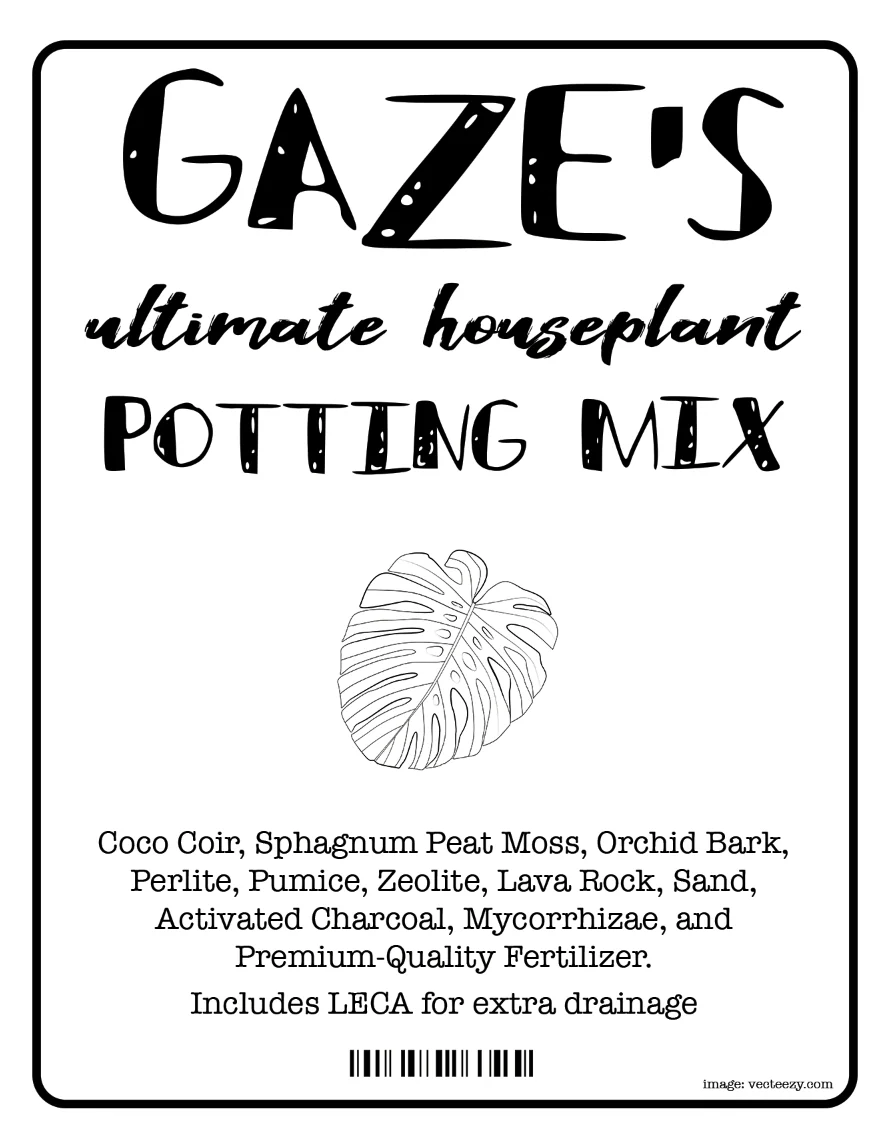 GAZE'S
ultimate houseplant
POTTING MIX

Coco Coir, Sphagnum Peat Moss, Orchid Bark, Perlite, Pumice, Zeolite, Lava Rock, Sand, Activated Charcoal, Mycorrhizae, and Premium-Quality Fertilizer.

Includes LECA for extra drainage

image: vecteezy.com